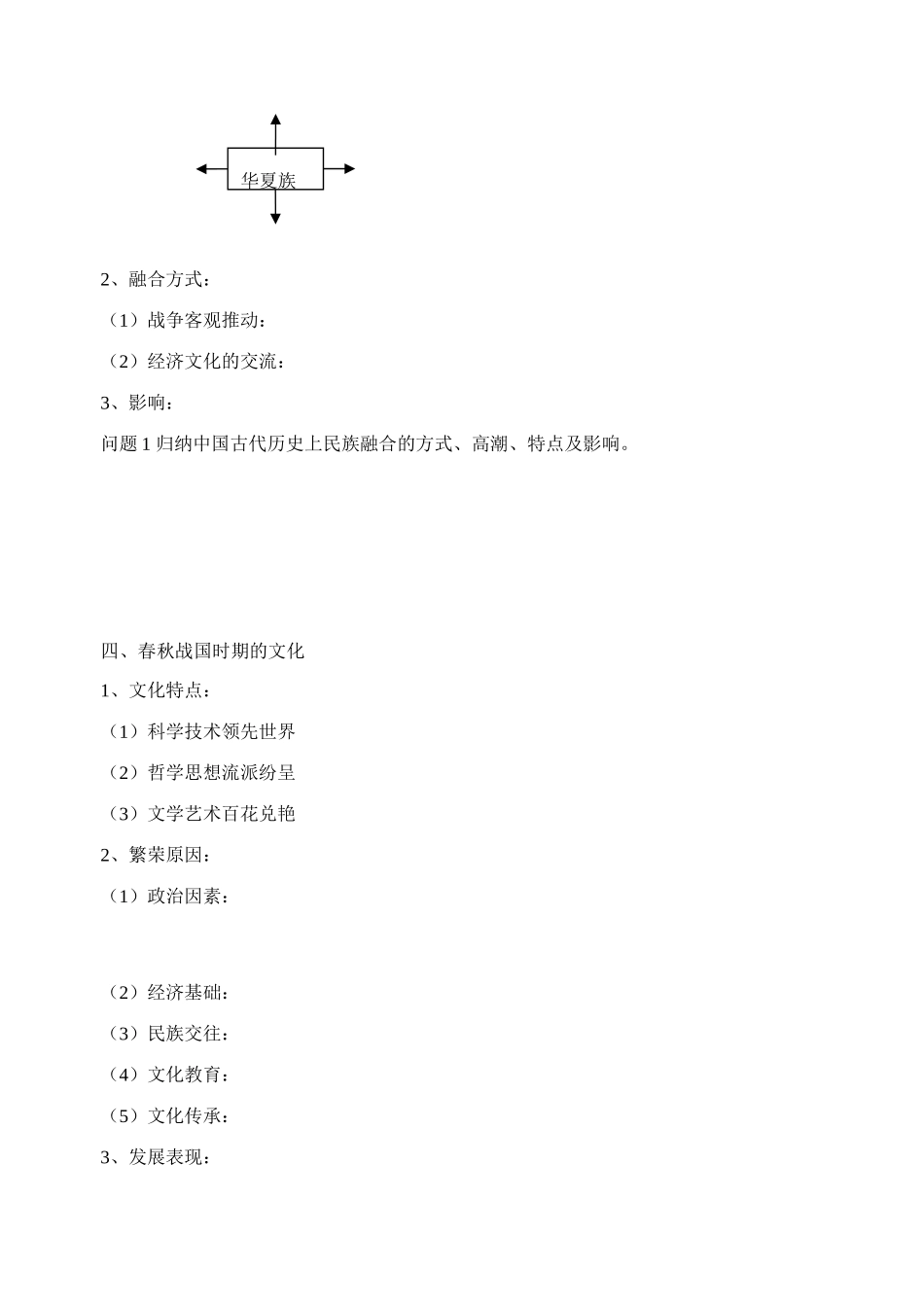 华夏族

2、融合方式：

（1）战争客观推动：

（2）经济文化的交流：

3、影响：

问题 1 归纳中国古代历史上民族融合的方式、高潮、特点及影响。

四、春秋战国时期的文化

1、文化特点：

（1）科学技术领先世界

（2）哲学思想流派纷呈

（3）文学艺术百花兑艳

2、繁荣原因：

（1）政治因素：

（2）经济基础：

（3）民族交往：

（4）文化教育：

（5）文化传承：

3、发展表现：